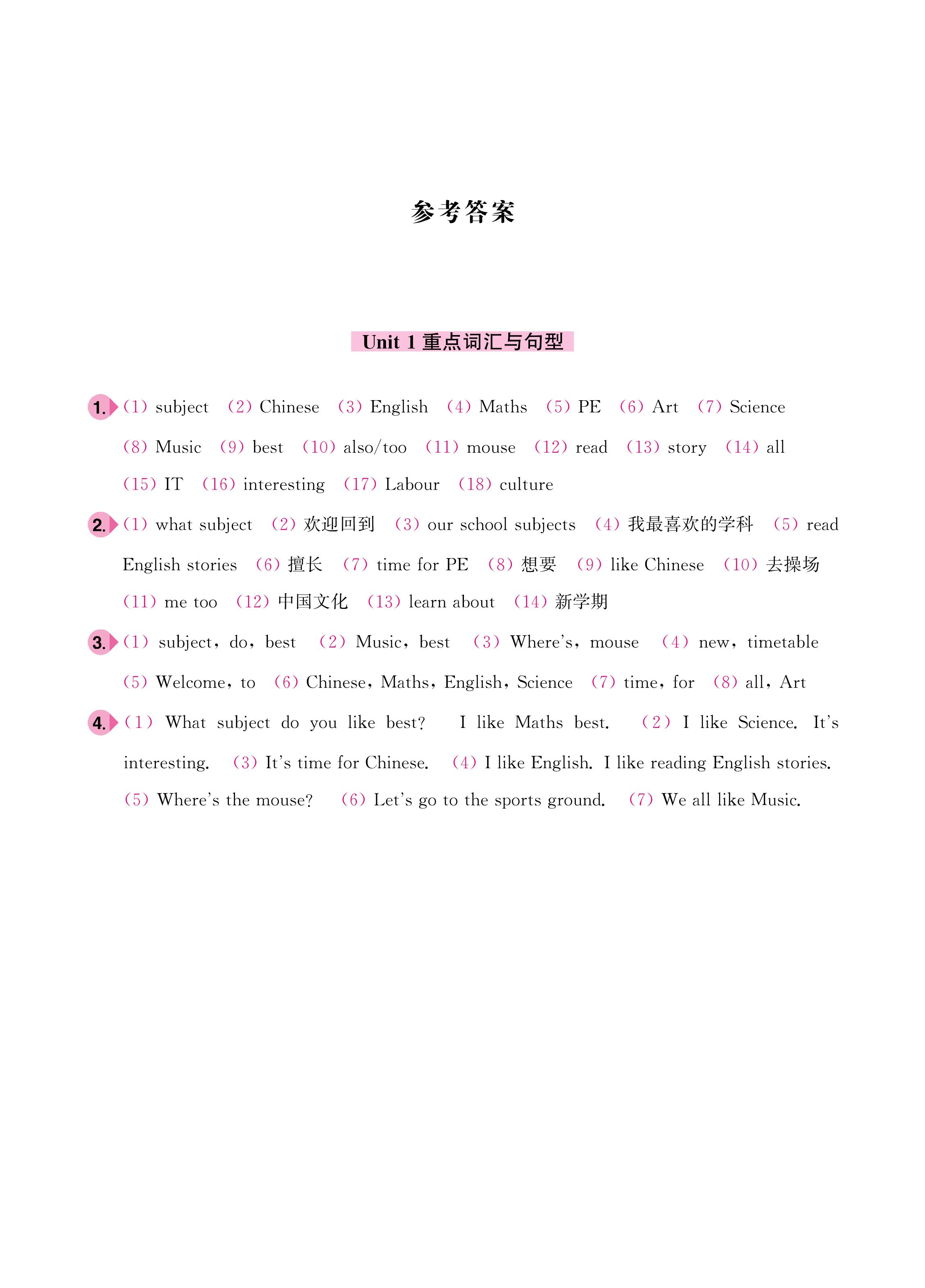 参考答案

Unit 1 重点词汇与句型

1. (1) subject (2) Chinese (3) English (4) Maths (5) PE (6) Art (7) Science (8) Music (9) best (10) also/too (11) mouse (12) read (13) story (14) all (15) IT (16) interesting (17) Labour (18) culture

2. (1) what subject (2) 欢迎回到 (3) our school subjects (4) 我最喜欢的学科 (5) read English stories (6) 擅长 (7) time for PE (8) 想要 (9) like Chinese (10) 去操场 (11) me too (12) 中国文化 (13) learn about (14) 新学期

3. (1) subject, do, best (2) Music, best (3) Where's, mouse (4) new, timetable (5) Welcome, to (6) Chinese, Maths, English, Science (7) time, for (8) all, Art

4. (1) What subject do you like best? I like Maths best. (2) I like Science. It's interesting. (3) It's time for Chinese. (4) I like English. I like reading English stories. (5) Where's the mouse? (6) Let's go to the sports ground. (7) We all like Music.